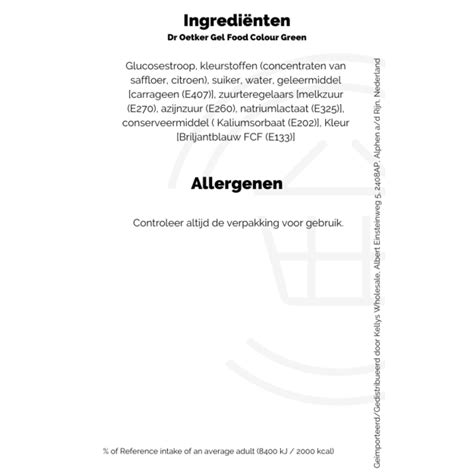 Ingrediënten
Dr Oetker Gel Food Colour Green

Glucosestroop, kleurstoffen (concentraten van saffloer, citroen), suiker, water, geleermiddel [carrageen (E407)], zuurteregelaars [melkzuur (E270), azijnzuur (E260), natriumlactaat (E325)], conserveermiddel ( Kaliumsorbaat (E202)], Kleur [Briljantblauw FCF (E133)]

Allergenen

Controleer altijd de verpakking voor gebruik.

% of Reference intake of an average adult (8400 kJ / 2000 kcal)

Geïmporteerd/Gedistribueerd door Kellys Wholesale, Albert Einsteinweg 5, 2408AP, Alphen a/d Rijn, Nederland